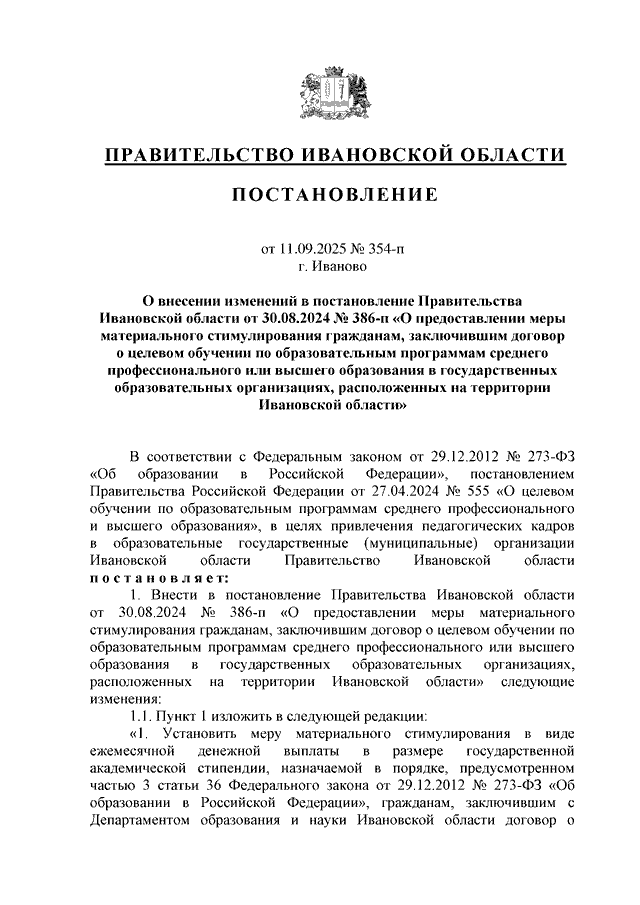 ПРАВИТЕЛЬСТВО ИВАНОВСКОЙ ОБЛАСТИ

ПОСТАНОВЛЕНИЕ

от 11.09.2025 № 354-п
г. Иваново

О внесении изменений в постановление Правительства Ивановской области от 30.08.2024 № 386-п «О предоставлении меры материального стимулирования гражданам, заключившим договор о целевом обучении по образовательным программам среднего профессионального или высшего образования в государственных образовательных организациях, расположенных на территории Ивановской области»

В соответствии с Федеральным законом от 29.12.2012 № 273-ФЗ «Об образовании в Российской Федерации», постановлением Правительства Российской Федерации от 27.04.2024 № 555 «О целевом обучении по образовательным программам среднего профессионального и высшего образования», в целях привлечения педагогических кадров в образовательные государственные (муниципальные) организации Ивановской области Правительство Ивановской области постановляет:

1. Внести в постановление Правительства Ивановской области от 30.08.2024 № 386-п «О предоставлении меры материального стимулирования гражданам, заключившим договор о целевом обучении по образовательным программам среднего профессионального или высшего образования в государственных образовательных организациях, расположенных на территории Ивановской области» следующие изменения:

1.1. Пункт 1 изложить в следующей редакции:

«1. Установить меру материального стимулирования в виде ежемесячной денежной выплаты в размере государственной академической стипендии, назначаемой в порядке, предусмотренном частью 3 статьи 36 Федерального закона от 29.12.2012 № 273-ФЗ «Об образовании в Российской Федерации», гражданам, заключившим с Департаментом образования и науки Ивановской области договор о